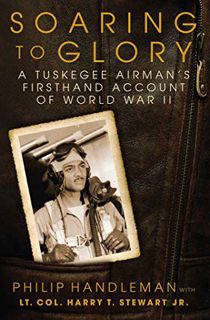 SOARING TO GLORY

A TUSKEGEE AIRMAN'S FIRSTHAND ACCOUNT OF WORLD WAR II

PHILIP HANDLEMAN WITH
LT. COL. HARRY T. STEWART JR.